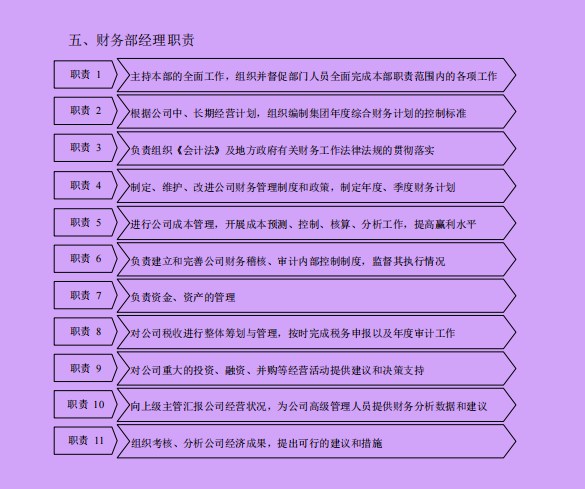 五、财务部经理职责

职责 1
主持本部的全面工作，组织并督促部门人员全面完成本部职责范围内的各项工作

职责 2
根据公司中、长期经营计划，组织编制集团年度综合财务计划的控制标准

职责 3
负责组织《会计法》及地方政府有关财务工作法律法规的贯彻落实

职责 4
制定、维护、改进公司财务管理制度和政策，制定年度、季度财务计划

职责 5
进行公司成本管理，开展成本预测、控制、核算、分析工作，提高赢利水平

职责 6
负责建立和完善公司财务稽核、审计内部控制制度，监督其执行情况

职责 7
负责资金、资产的管理

职责 8
对公司税收进行整体筹划与管理，按时完成税务申报以及年度审计工作

职责 9
对公司重大的投资、融资、并购等经营活动提供建议和决策支持

职责 10
向上级主管汇报公司经营状况，为公司高级管理人员提供财务分析数据和建议

职责 11
组织考核、分析公司经济成果，提出可行的建议和措施